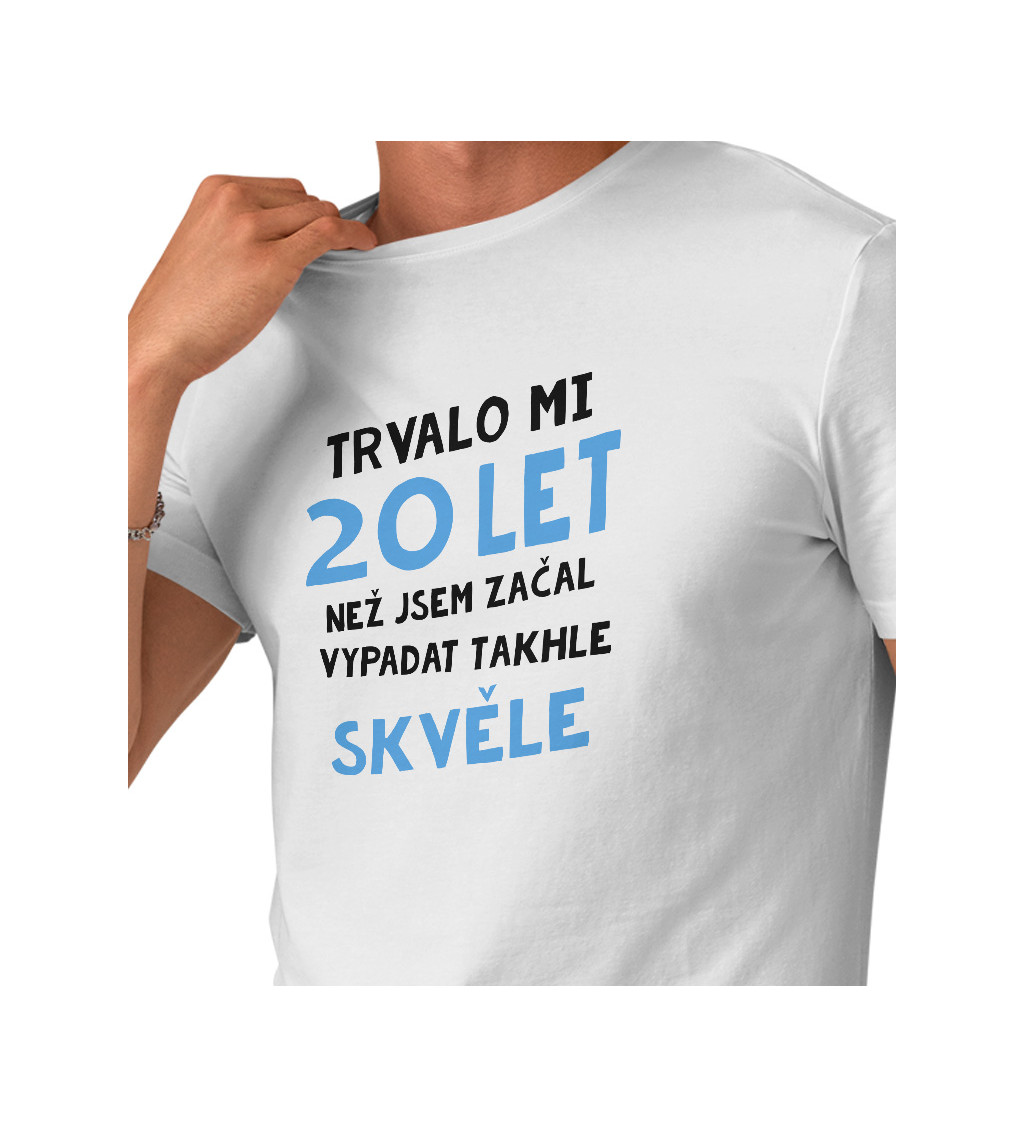 TRVALO MI
20 LET
NEŽ JSEM ZAČAL
VYPADAT TAKHLE
SKVĚLE